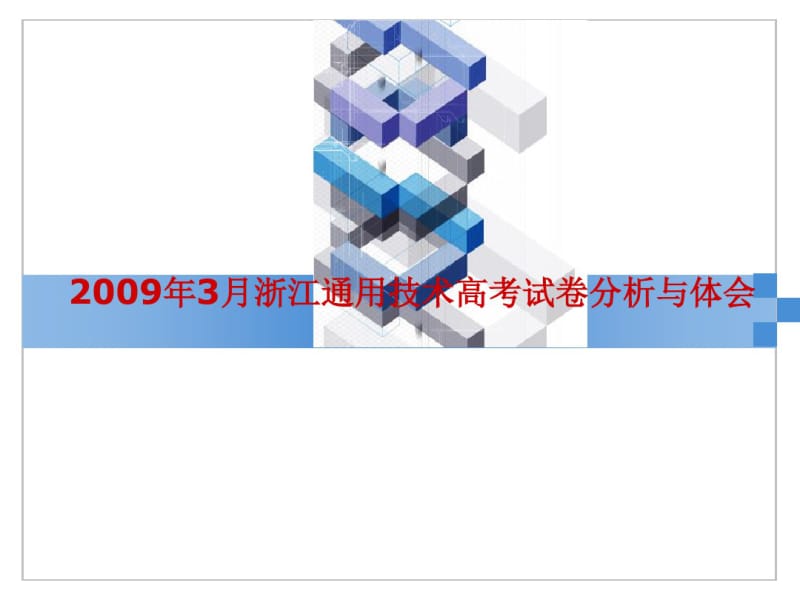 2009年3月浙江通用技术高考试卷分析与体会